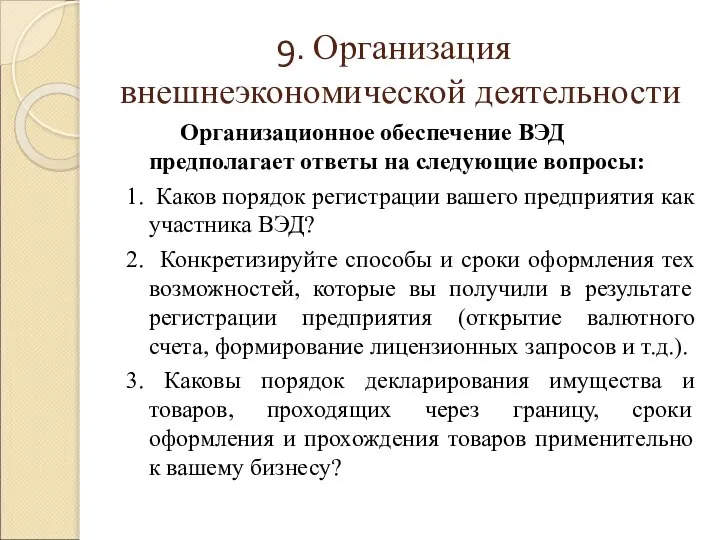 9. Организация внешнеэкономической деятельности

Организационное обеспечение ВЭД предполагает ответы на следующие вопросы:

1. Каков порядок регистрации вашего предприятия как участника ВЭД?

2. Конкретизируйте способы и сроки оформления тех возможностей, которые вы получили в результате регистрации предприятия (открытие валютного счета, формирование лицензионных запросов и т.д.).

3. Каковы порядок декларирования имущества и товаров, проходящих через границу, сроки оформления и прохождения товаров применительно к вашему бизнесу?